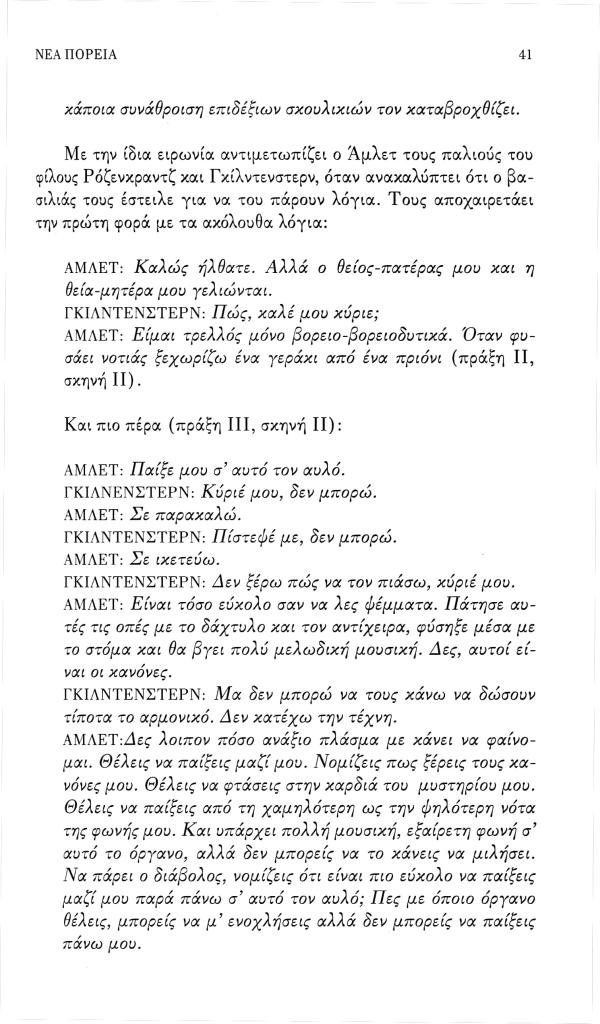 ΝΕΑ ΠΟΡΕΙΑ

41

κάποια συνάθροιση επιδέξιων σκουλικιών τον καταβροχθίζει.

Με την ίδια ειρωνία αντιμετωπίζει ο Άμλετ τους παλιούς του φίλους Ρόζενκραντζ και Γκίλντενστερν, όταν ανακαλύπτει ότι ο βασιλιάς τους έστειλε για να του πάρουν λόγια. Τους αποχαιρετάει την πρώτη φορά με τα ακόλουθα λόγια:

ΑΜΛΕΤ: Καλώς ήλθατε. Αλλά ο θείος-πατέρας μου και η θεία-μητέρα μου γελιώνται.
ΓΚΙΛΝΤΕΝΣΤΕΡΝ: Πώς, καλέ μου κύριε;
ΑΜΛΕΤ: Είμαι τρελλός μόνο βορειο-βορειοδυτικά. Όταν φυσάει νοτιάς ξεχωρίζω ένα γεράκι από ένα πριόνι (πράξη ΙΙ, σκηνή ΙΙ).

Και πιο πέρα (πράξη ΙΙΙ, σκηνή ΙΙ):

ΑΜΛΕΤ: Παίξε μου σ' αυτό τον αυλό.
ΓΚΙΛΝΕΝΣΤΕΡΝ: Κύριέ μου, δεν μπορώ.
ΑΜΛΕΤ: Σε παρακαλώ.
ΓΚΙΛΝΤΕΝΣΤΕΡΝ: Πίστεψέ με, δεν μπορώ.
ΑΜΛΕΤ: Σε ικετεύω.
ΓΚΙΛΝΤΕΝΣΤΕΡΝ: Δεν ξέρω πώς να τον πιάσω, κύριέ μου.
ΑΜΛΕΤ: Είναι τόσο εύκολο σαν να λες ψέμματα. Πάτησε αυτές τις οπές με το δάχτυλο και τον αντίχειρα, φύσηξε μέσα με το στόμα και θα βγει πολύ μελωδική μουσική. Δες, αυτοί είναι οι κανόνες.
ΓΚΙΛΝΤΕΝΣΤΕΡΝ: Μα δεν μπορώ να τους κάνω να δώσουν τίποτα το αρμονικό. Δεν κατέχω την τέχνη.
ΑΜΛΕΤ:Δες λοιπον πόσο ανάξιο πλάσμα με κάνει να φαίνομαι. Θέλεις να παίξεις μαζί μου. Νομίζεις πως ξέρεις τους κανόνες μου. Θέλεις να φτάσεις στην καρδιά του μυστηρίου μου. Θέλεις να παίξεις από τη χαμηλότερη ως την ψηλότερη νότα της φωνής μου. Και υπάρχει πολλή μουσική, εξαίρετη φωνή σ' αυτό το όργανο, αλλά δεν μπορείς να το κάνεις να μιλήσει. Να πάρει ο διάβολος, νομίζεις ότι είναι πιο εύκολο να παίξεις μαζί μου παρά πάνω σ' αυτό τον αυλό; Πες με όποιο όργανο θέλεις, μπορείς να μ' ενοχλήσεις αλλά δεν μπορείς να παίξεις πάνω μου.